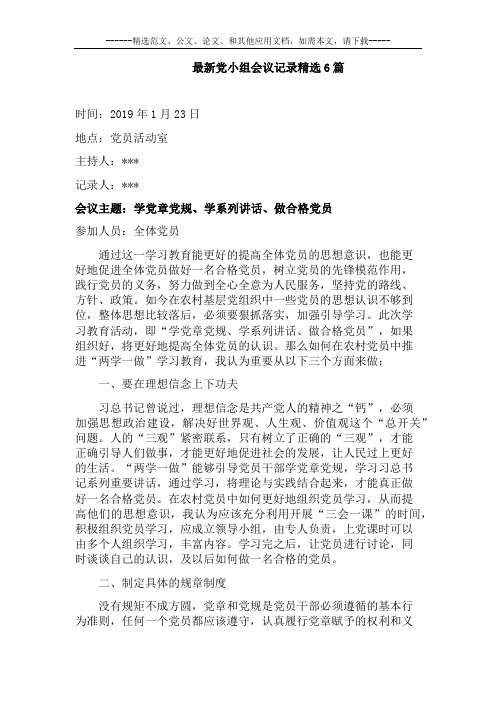 ------精选范文、公文、论文、和其他应用文档，如需本文，请下载-----

最新党小组会议记录精选6篇

时间：2019年1月23日

地点：党员活动室

主持人：***

记录人：***

会议主题：学党章党规、学系列讲话、做合格党员

参加人员：全体党员

通过这一学习教育能更好的提高全体党员的思想意识，也能更好地促进全体党员做好一名合格党员，树立党员的先锋模范作用，践行党员的义务，努力做到全心全意为人民服务，坚持党的路线、方针、政策。如今在农村基层党组织中一些党员的思想认识不够到位，整体思想比较落后，必须要狠抓落实，加强引导学习。此次学习教育活动，即“学党章党规、学系列讲话、做合格党员”，如果组织好，将更好地提高全体党员的认识。那么如何在农村党员中推进“两学一做”学习教育，我认为重要从以下三个方面来做：

一、要在理想信念上下功夫

习总书记曾说过，理想信念是共产党人的精神之“钙”，必须加强思想政治建设，解决好世界观、人生观、价值观这个“总开关”问题。人的“三观”紧密联系，只有树立了正确的“三观”，才能正确引导人们做事，才能更好地促进社会的发展，让人民过上更好的生活。“两学一做”能够引导党员干部学党章党规，学习习总书记系列重要讲话，通过学习，将理论与实践结合起来，才能真正做好一名合格党员。在农村党员中如何更好地组织党员学习，从而提高他们的思想意识，我认为应该充分利用开展“三会一课”的时间，积极组织党员学习，应成立领导小组，由专人负责，上党课时可以由多个人组织学习，丰富内容。学习完之后，让党员进行讨论，同时谈谈自己的认识，及以后如何做一名合格的党员。

二、制定具体的规章制度

没有规矩不成方圆，党章和党规是党员干部必须遵循的基本行为准则，任何一个党员都应该遵守，认真履行党章赋予的权利和义